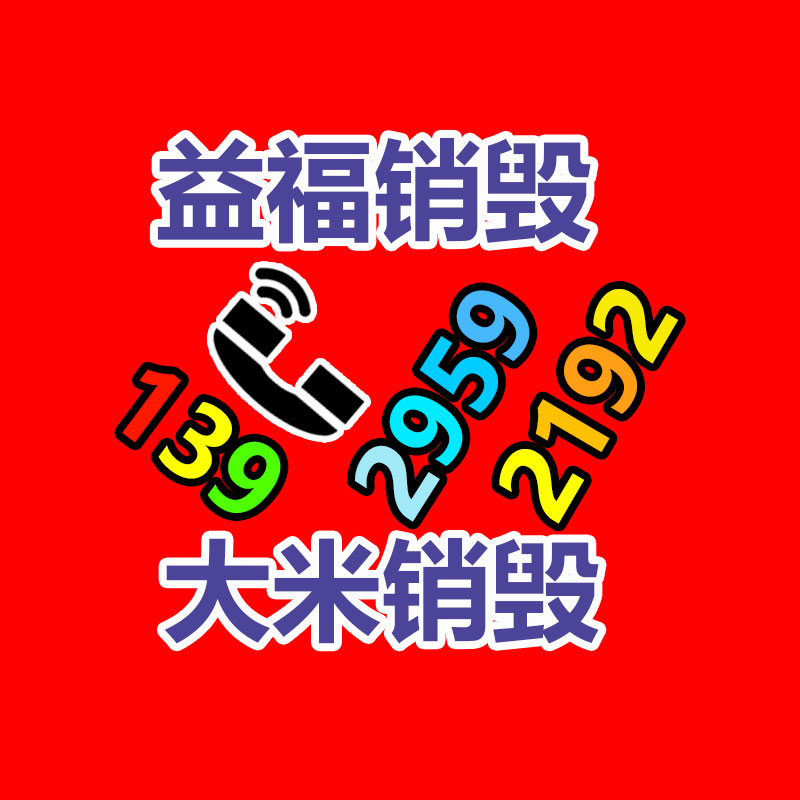 益福销毁

139 2959 2192

大米销毁